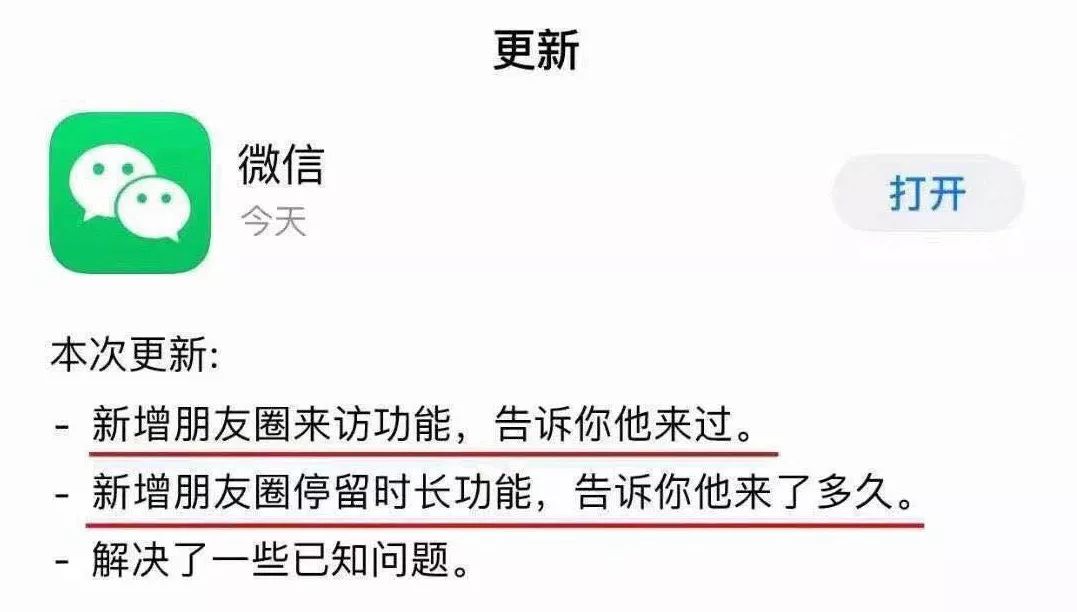 更新

微信
今天

打开

本次更新:
- 新增朋友圈来访功能，告诉你他来过。
- 新增朋友圈停留时长功能，告诉你他来了多久。
- 解决了一些已知问题。